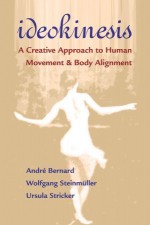 ideokinesis

A Creative Approach to Human Movement & Body Alignment

André Bernard

Wolfgang Steinmüller

Ursula Stricker